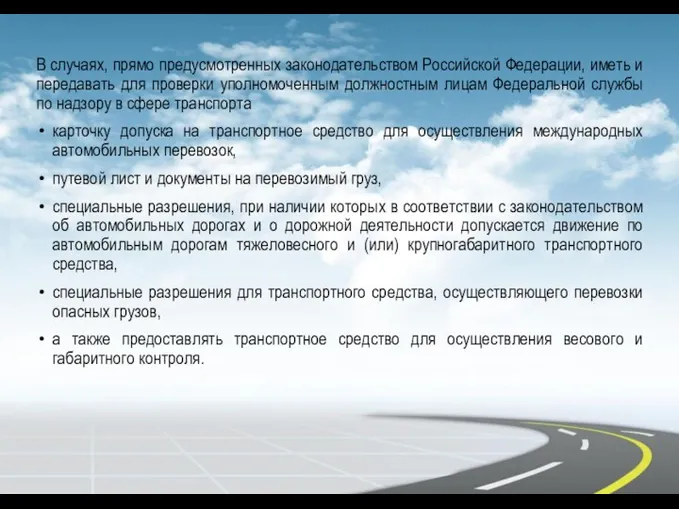 В случаях, прямо предусмотренных законодательством Российской Федерации, иметь и передавать для проверки уполномоченным должностным лицам Федеральной службы по надзору в сфере транспорта

• карточку допуска на транспортное средство для осуществления международных автомобильных перевозок,

• путевой лист и документы на перевозимый груз,

• специальные разрешения, при наличии которых в соответствии с законодательством об автомобильных дорогах и о дорожной деятельности допускается движение по автомобильным дорогам тяжеловесного и (или) крупногабаритного транспортного средства,

• специальные разрешения для транспортного средства, осуществляющего перевозки опасных грузов,

• а также предоставлять транспортное средство для осуществления весового и габаритного контроля.